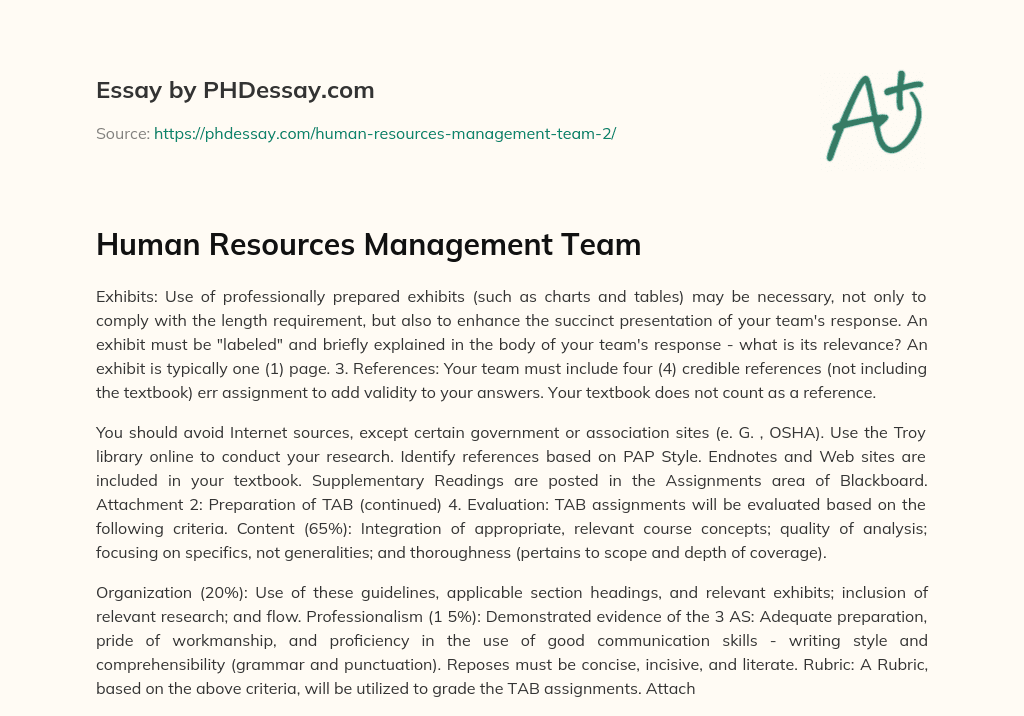 Essay by PHDessay.com

Source: https://phdessay.com/human-resources-management-team-2/

A+

Human Resources Management Team

Exhibits: Use of professionally prepared exhibits (such as charts and tables) may be necessary, not only to comply with the length requirement, but also to enhance the succinct presentation of your team's response. An exhibit must be "labeled" and briefly explained in the body of your team's response - what is its relevance? An exhibit is typically one (1) page. 3. References: Your team must include four (4) credible references (not including the textbook) err assignment to add validity to your answers. Your textbook does not count as a reference.

You should avoid Internet sources, except certain government or association sites (e. G. , OSHA). Use the Troy library online to conduct your research. Identify references based on PAP Style. Endnotes and Web sites are included in your textbook. Supplementary Readings are posted in the Assignments area of Blackboard. Attachment 2: Preparation of TAB (continued) 4. Evaluation: TAB assignments will be evaluated based on the following criteria. Content (65%): Integration of appropriate, relevant course concepts; quality of analysis; focusing on specifics, not generalities; and thoroughness (pertains to scope and depth of coverage).

Organization (20%): Use of these guidelines, applicable section headings, and relevant exhibits; inclusion of relevant research; and flow. Professionalism (1 5%): Demonstrated evidence of the 3 AS: Adequate preparation, pride of workmanship, and proficiency in the use of good communication skills - writing style and comprehensibility (grammar and punctuation). Reposes must be concise, incisive, and literate. Rubric: A Rubric, based on the above criteria, will be utilized to grade the TAB assignments. Attach